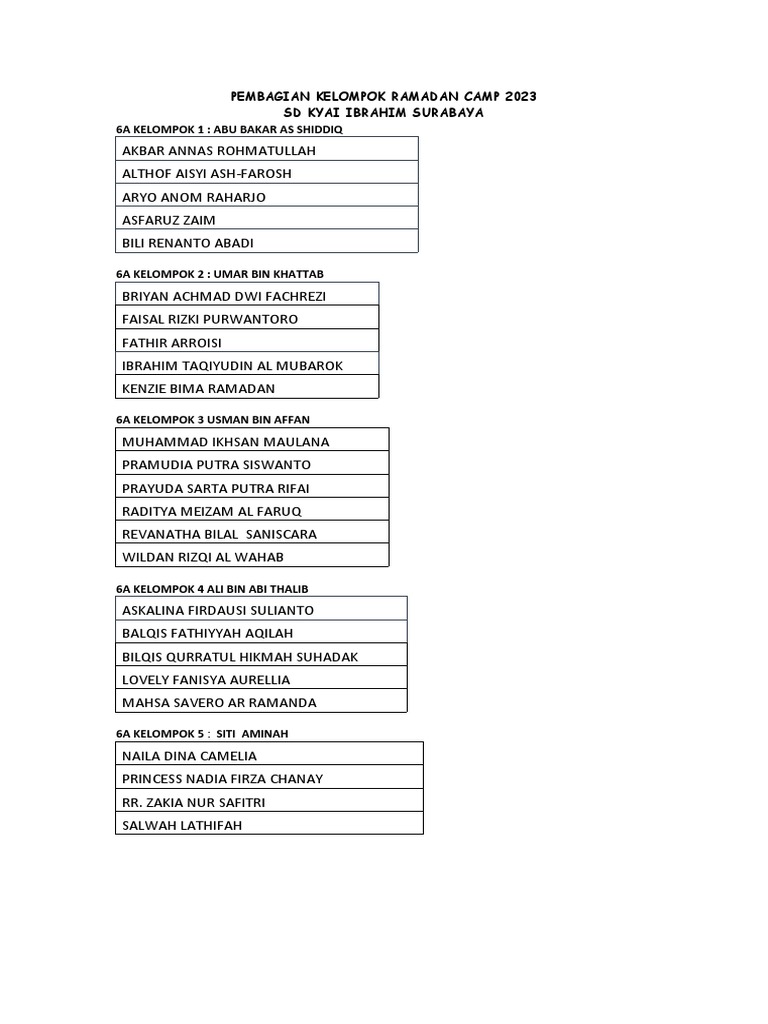 PEMBAGIAN KELOMPOK RAMADAN CAMP 2023
SD KYAI IBRAHIM SURABAYA

6A KELOMPOK 1 : ABU BAKAR AS SHIDDIQ

| AKBAR ANNAS ROHMATULLAH |
|---|
| ALTHOF AISYI ASH-FAROSH |
| ARYO ANOM RAHARJO |
| ASFARUZ ZAIM |
| BILI RENANTO ABADI |

6A KELOMPOK 2 : UMAR BIN KHATTAB

| BRIYAN ACHMAD DWI FACHREZI |
|---|
| FAISAL RIZKI PURWANTORO |
| FATHIR ARROISI |
| IBRAHIM TAQIYUDIN AL MUBAROK |
| KENZIE BIMA RAMADAN |

6A KELOMPOK 3 USMAN BIN AFFAN

| MUHAMMAD IKHSAN MAULANA |
|---|
| PRAMUDIA PUTRA SISWANTO |
| PRAYUDA SARTA PUTRA RIFAI |
| RADITYA MEIZAM AL FARUQ |
| REVANATHA BILAL SANISCARA |
| WILDAN RIZQI AL WAHAB |

6A KELOMPOK 4 ALI BIN ABI THALIB

| ASKALINA FIRDAUSI SULIANTO |
|---|
| BALQIS FATHIYYAH AQILAH |
| BILQIS QURRATUL HIKMAH SUHADAK |
| LOVELY FANISYA AURELLIA |
| MAHSA SAVERO AR RAMANDA |

6A KELOMPOK 5 : SITI AMINAH

| NAILA DINA CAMELIA |
|---|
| PRINCESS NADIA FIRZA CHANAY |
| RR. ZAKIA NUR SAFITRI |
| SALWAH LATHIFAH |